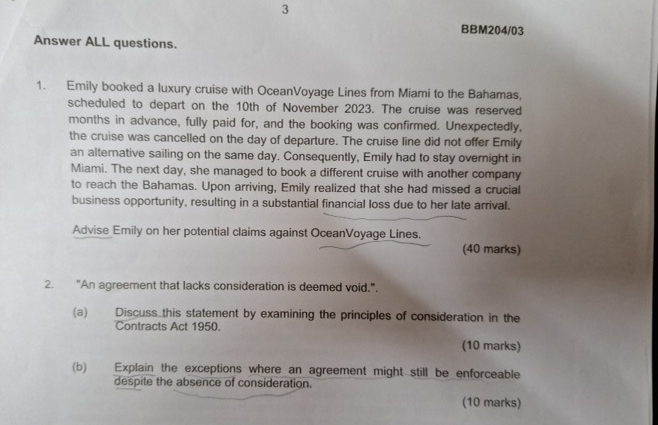 3

BBM204/03

Answer ALL questions.

1. Emily booked a luxury cruise with OceanVoyage Lines from Miami to the Bahamas, scheduled to depart on the 10th of November 2023. The cruise was reserved months in advance, fully paid for, and the booking was confirmed. Unexpectedly, the cruise was cancelled on the day of departure. The cruise line did not offer Emily an alternative sailing on the same day. Consequently, Emily had to stay overnight in Miami. The next day, she managed to book a different cruise with another company to reach the Bahamas. Upon arriving, Emily realized that she had missed a crucial business opportunity, resulting in a substantial financial loss due to her late arrival.

Advise Emily on her potential claims against OceanVoyage Lines.

(40 marks)

2. "An agreement that lacks consideration is deemed void.".

(a) Discuss this statement by examining the principles of consideration in the Contracts Act 1950.

(10 marks)

(b) Explain the exceptions where an agreement might still be enforceable despite the absence of consideration.

(10 marks)